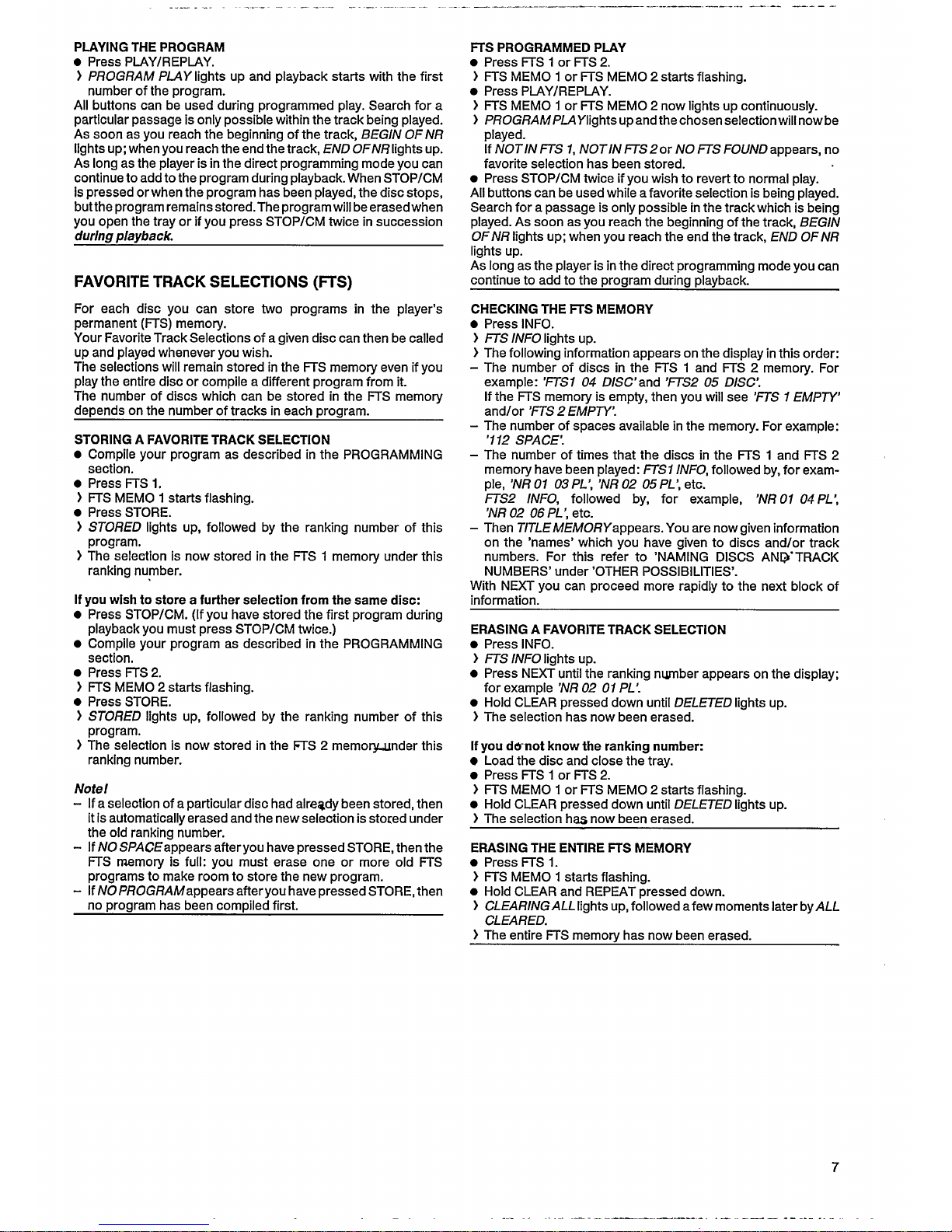 PLAYING THE PROGRAM
● Press PLAY/REPLAY.
› PROGRAM PLAY lights up and playback starts with the first number of the program.
All buttons can be used during programmed play. Search for a particular passage is only possible within the track being played. As soon as you reach the beginning of the track, BEGIN OF NR lights up; when you reach the end the track, END OF NR lights up. As long as the player is in the direct programming mode you can continue to add to the program during playback. When STOP/CM is pressed or when the program has been played, the disc stops, but the program remains stored. The program will be erased when you open the tray or if you press STOP/CM twice in succession during playback.

FAVORITE TRACK SELECTIONS (FTS)

For each disc you can store two programs in the player's permanent (FTS) memory.
Your Favorite Track Selections of a given disc can then be called up and played whenever you wish.
The selections will remain stored in the FTS memory even if you play the entire disc or compile a different program from it.
The number of discs which can be stored in the FTS memory depends on the number of tracks in each program.

STORING A FAVORITE TRACK SELECTION
● Compile your program as described in the PROGRAMMING section.
● Press FTS 1.
› FTS MEMO 1 starts flashing.
● Press STORE.
› STORED lights up, followed by the ranking number of this program.
› The selection is now stored in the FTS 1 memory under this ranking number.

If you wish to store a further selection from the same disc:
● Press STOP/CM. (If you have stored the first program during playback you must press STOP/CM twice.)
● Compile your program as described in the PROGRAMMING section.
● Press FTS 2.
› FTS MEMO 2 starts flashing.
● Press STORE.
› STORED lights up, followed by the ranking number of this program.
› The selection is now stored in the FTS 2 memory under this ranking number.

Note!
– If a selection of a particular disc had already been stored, then it is automatically erased and the new selection is stored under the old ranking number.
– If NO SPACE appears after you have pressed STORE, then the FTS memory is full: you must erase one or more old FTS programs to make room to store the new program.
– If NO PROGRAM appears after you have pressed STORE, then no program has been compiled first.

FTS PROGRAMMED PLAY
● Press FTS 1 or FTS 2.
› FTS MEMO 1 or FTS MEMO 2 starts flashing.
● Press PLAY/REPLAY.
› FTS MEMO 1 or FTS MEMO 2 now lights up continuously.
› PROGRAM PLAY lights up and the chosen selection will now be played.
If NOT IN FTS 1, NOT IN FTS 2 or NO FTS FOUND appears, no favorite selection has been stored.
● Press STOP/CM twice if you wish to revert to normal play.
All buttons can be used while a favorite selection is being played. Search for a passage is only possible in the track which is being played. As soon as you reach the beginning of the track, BEGIN OF NR lights up; when you reach the end the track, END OF NR lights up.
As long as the player is in the direct programming mode you can continue to add to the program during playback.

CHECKING THE FTS MEMORY
● Press INFO.
› FTS INFO lights up.
› The following information appears on the display in this order:
– The number of discs in the FTS 1 and FTS 2 memory. For example: 'FTS1 04 DISC' and 'FTS2 05 DISC'.
If the FTS memory is empty, then you will see 'FTS 1 EMPTY' and/or 'FTS 2 EMPTY'.
– The number of spaces available in the memory. For example: '112 SPACE'.
– The number of times that the discs in the FTS 1 and FTS 2 memory have been played: FTS1 INFO, followed by, for example, 'NR 01 03 PL', 'NR 02 05 PL', etc.
FTS2 INFO, followed by, for example, 'NR 01 04 PL', 'NR 02 06 PL', etc.
– Then TITLE MEMORY appears. You are now given information on the 'names' which you have given to discs and/or track numbers. For this refer to 'NAMING DISCS AND TRACK NUMBERS' under 'OTHER POSSIBILITIES'.
With NEXT you can proceed more rapidly to the next block of information.

ERASING A FAVORITE TRACK SELECTION
● Press INFO.
› FTS INFO lights up.
● Press NEXT until the ranking number appears on the display; for example 'NR 02 01 PL'.
● Hold CLEAR pressed down until DELETED lights up.
› The selection has now been erased.

If you do not know the ranking number:
● Load the disc and close the tray.
● Press FTS 1 or FTS 2.
› FTS MEMO 1 or FTS MEMO 2 starts flashing.
● Hold CLEAR pressed down until DELETED lights up.
› The selection has now been erased.

ERASING THE ENTIRE FTS MEMORY
● Press FTS 1.
› FTS MEMO 1 starts flashing.
● Hold CLEAR and REPEAT pressed down.
› CLEARING ALL lights up, followed a few moments later by ALL CLEARED.
› The entire FTS memory has now been erased.

7